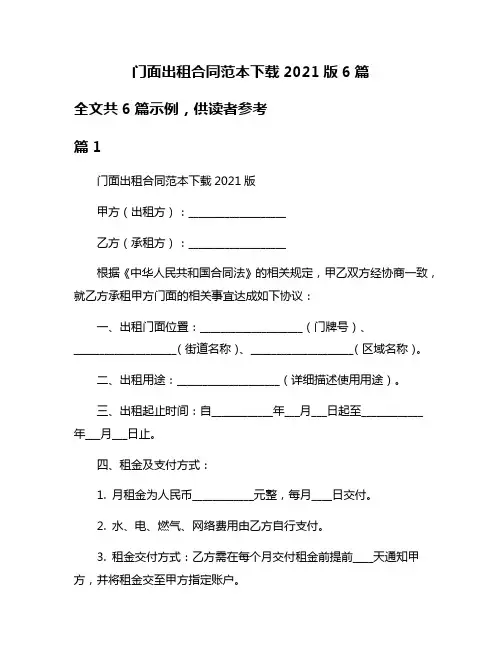 门面出租合同范本下载 2021 版 6 篇

全文共 6 篇示例，供读者参考

篇 1

门面出租合同范本下载 2021 版

甲方（出租方）：__________________

乙方（承租方）：__________________

根据《中华人民共和国合同法》的相关规定，甲乙双方经协商一致，就乙方承租甲方门面的相关事宜达成如下协议：

一、出租门面位置：__________________（门牌号）、__________________（街道名称）、__________________（区域名称）。

二、出租用途：__________________（详细描述使用用途）。

三、出租起止时间：自__________年___月___日起至__________年___月___日止。

四、租金及支付方式：

1. 月租金为人民币__________元整，每月___日交付。

2. 水、电、燃气、网络费用由乙方自行支付。

3. 租金交付方式：乙方需在每个月交付租金前提前___天通知甲方，并将租金交至甲方指定账户。